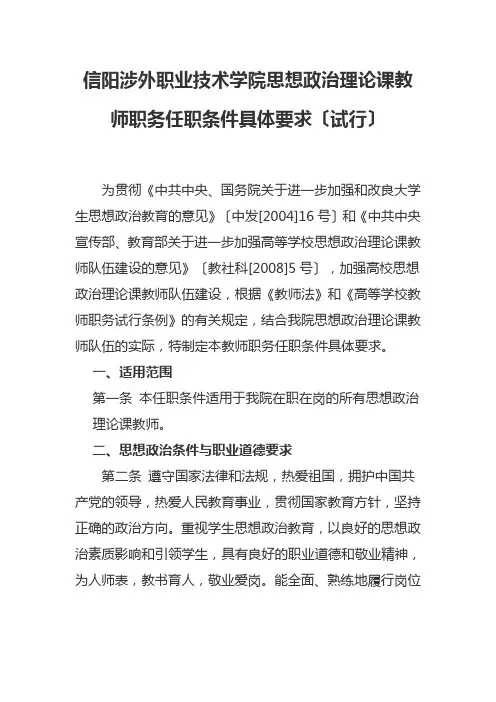 信阳涉外职业技术学院思想政治理论课教师职务任职条件具体要求〔试行〕

为贯彻《中共中央、国务院关于进一步加强和改良大学生思想政治教育的意见》〔中发[2004]16 号〕和《中共中央宣传部、教育部关于进一步加强高等学校思想政治理论课教师队伍建设的意见》〔教社科[2008]5 号〕，加强高校思想政治理论课教师队伍建设，根据《教师法》和《高等学校教师职务试行条例》的有关规定，结合我院思想政治理论课教师队伍的实际，特制定本教师职务任职条件具体要求。

一、适用范围

第一条 本任职条件适用于我院在职在岗的所有思想政治理论课教师。

二、思想政治条件与职业道德要求

第二条 遵守国家法律和法规，热爱祖国，拥护中国共产党的领导，热爱人民教育事业，贯彻国家教育方针，坚持正确的政治方向。重视学生思想政治教育，以良好的思想政治素质影响和引领学生，具有良好的职业道德和敬业精神，为人师表，教书育人，敬业爱岗。能全面、熟练地履行岗位